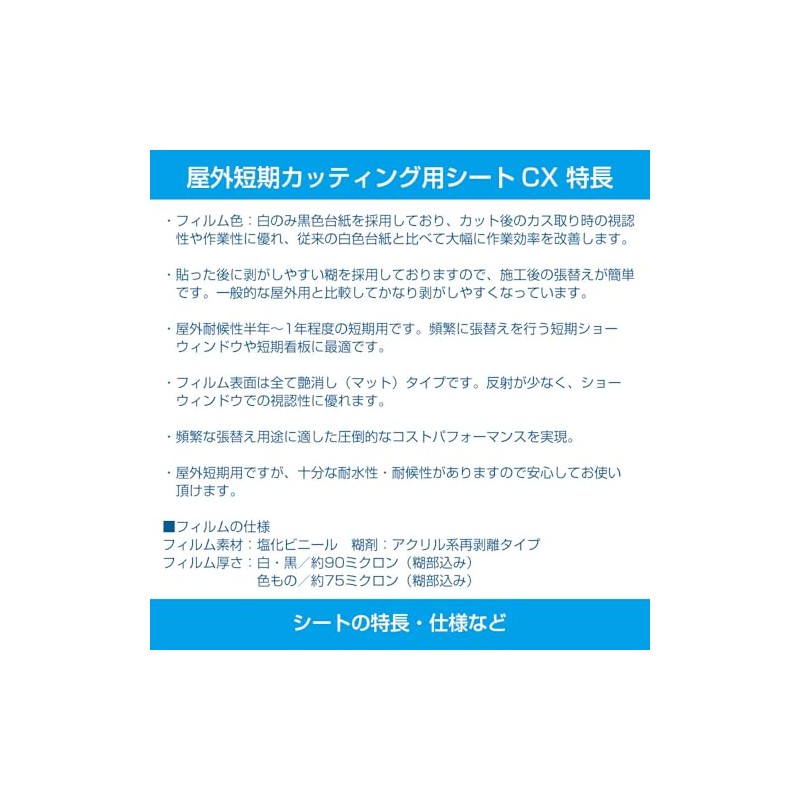 屋外短期カッティング用シート CX 特長

・フィルム色：白のみ黒色台紙を採用しており、カット後のカス取り時の視認性や作業性に優れ、従来の白色台紙と比べて大幅に作業効率を改善します。

・貼った後に剥がしやすい糊を採用しておりますので、施工後の張替えが簡単です。一般的な屋外用と比較してかなり剥がしやすくなっています。

・屋外耐候性半年～1年程度の短期用です。頻繁に張替えを行う短期ショーウィンドウや短期看板に最適です。

・フィルム表面は全て艶消し（マット）タイプです。反射が少なく、ショーウィンドウでの視認性に優れます。

・頻繁な張替え用途に適した圧倒的なコストパフォーマンスを実現。

・屋外短期用ですが、十分な耐水性・耐候性がありますので安心してお使い頂けます。

■フィルムの仕様
フィルム素材：塩化ビニール　糊剤：アクリル系再剥離タイプ
フィルム厚さ：白・黒／約90ミクロン（糊部込み）
色もの／約75ミクロン（糊部込み）

シートの特長・仕様など